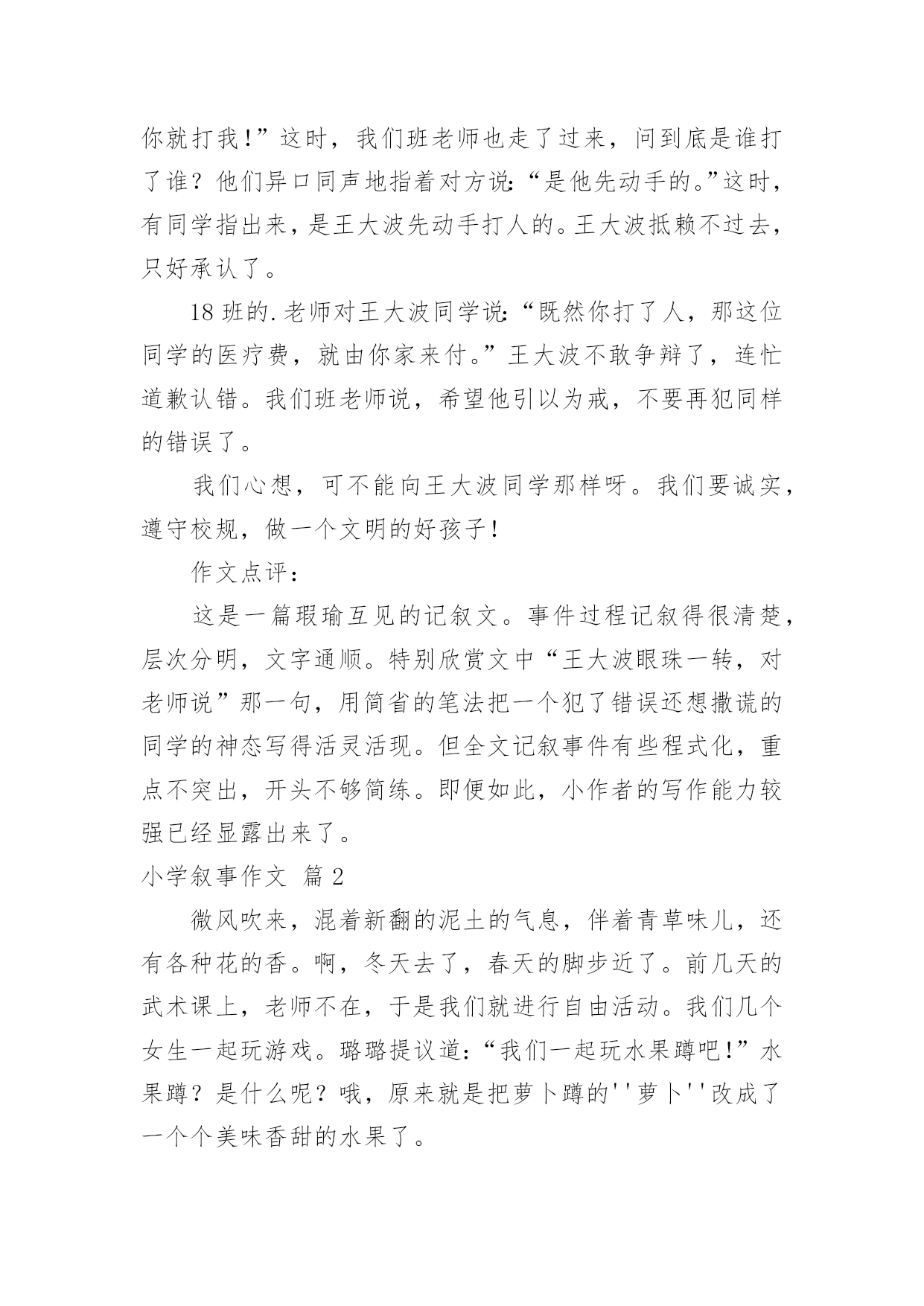 你就打我!”这时，我们班老师也走了过来，问到底是谁打了谁？他们异口同声地指着对方说:“是他先动手的。”这时，有同学指出来，是王大波先动手打人的。王大波抵赖不过去，只好承认了。

18 班的.老师对王大波同学说:“既然你打了人，那这位同学的医疗费，就由你家来付。”王大波不敢争辩了，连忙道歉认错。我们班老师说，希望他引以为戒，不要再犯同样的错误了。

我们心想，可不能向王大波同学那样呀。我们要诚实，遵守校规，做一个文明的好孩子!

作文点评：

这是一篇瑕瑜互见的记叙文。事件过程记叙得很清楚，层次分明，文字通顺。特别欣赏文中“王大波眼珠一转，对老师说”那一句，用简省的笔法把一个犯了错误还想撒谎的同学的神态写得活灵活现。但全文记叙事件有些程式化，重点不突出，开头不够简练。即便如此，小作者的写作能力较强已经显露出来了。

小学叙事作文 篇 2

微风吹来，混着新翻的泥土的气息，伴着青草味儿，还有各种花的香。啊，冬天去了，春天的脚步近了。前几天的武术课上，老师不在，于是我们就进行自由活动。我们几个女生一起玩游戏。璐璐提议道:“我们一起玩水果蹲吧!”水果蹲？是什么呢？哦，原来就是把萝卜蹲的''萝卜''改成了一个个美味香甜的水果了。